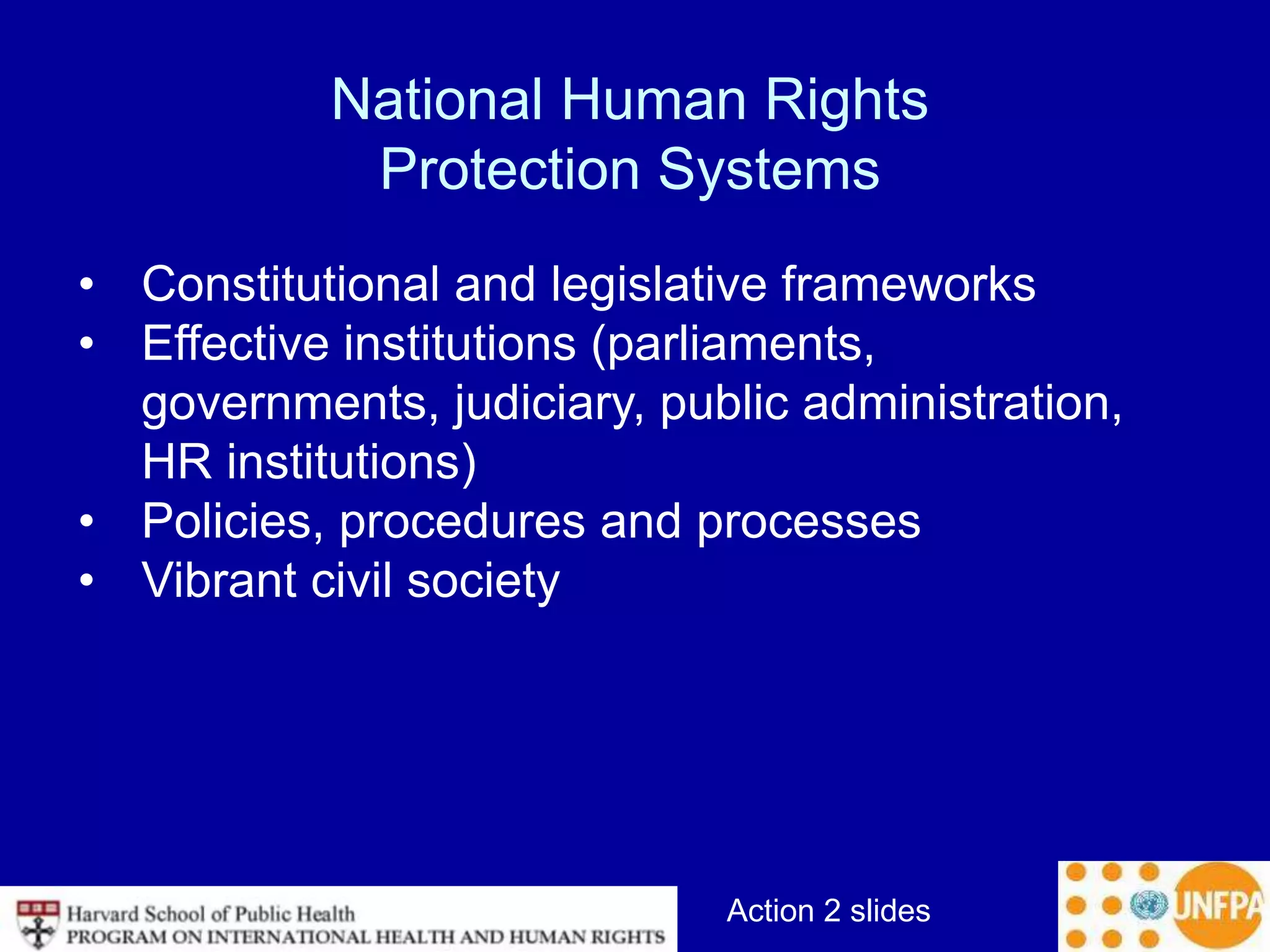 National Human Rights Protection Systems

• Constitutional and legislative frameworks
• Effective institutions (parliaments, governments, judiciary, public administration, HR institutions)
• Policies, procedures and processes
• Vibrant civil society

Harvard School of Public Health
PROGRAM ON INTERNATIONAL HEALTH AND HUMAN RIGHTS

Action 2 slides

UNFPA